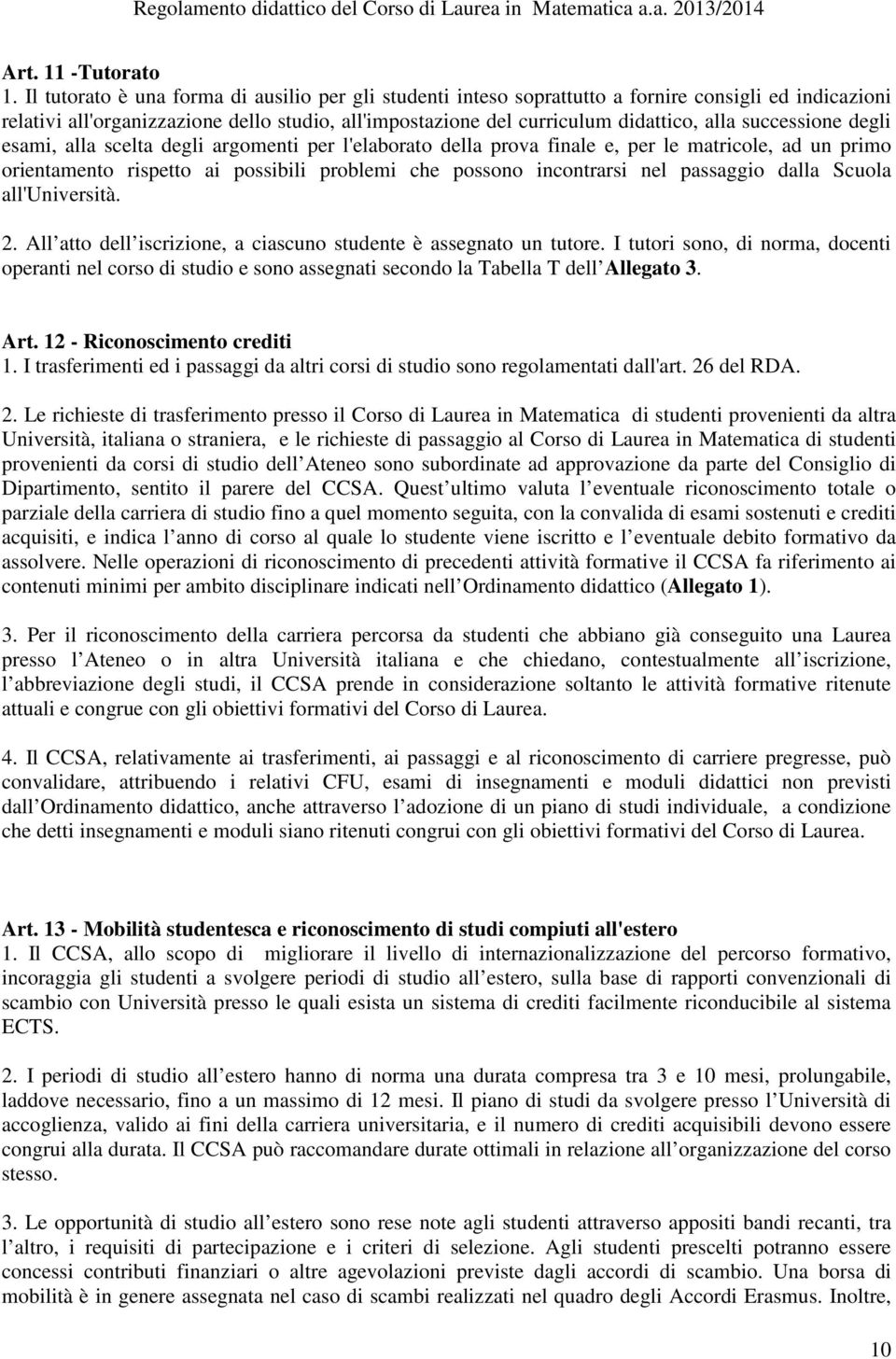 Regolamento didattico del Corso di Laurea in Matematica a.a. 2013/2014

Art. 11 -Tutorato
1. Il tutorato è una forma di ausilio per gli studenti inteso soprattutto a fornire consigli ed indicazioni relativi all'organizzazione dello studio, all'impostazione del curriculum didattico, alla successione degli esami, alla scelta degli argomenti per l'elaborato della prova finale e, per le matricole, ad un primo orientamento rispetto ai possibili problemi che possono incontrarsi nel passaggio dalla Scuola all'Università.

2. All atto dell iscrizione, a ciascuno studente è assegnato un tutore. I tutori sono, di norma, docenti operanti nel corso di studio e sono assegnati secondo la Tabella T dell Allegato 3.

Art. 12 - Riconoscimento crediti
1. I trasferimenti ed i passaggi da altri corsi di studio sono regolamentati dall'art. 26 del RDA.

2. Le richieste di trasferimento presso il Corso di Laurea in Matematica di studenti provenienti da altra Università, italiana o straniera, e le richieste di passaggio al Corso di Laurea in Matematica di studenti provenienti da corsi di studio dell Ateneo sono subordinate ad approvazione da parte del Consiglio di Dipartimento, sentito il parere del CCSA. Quest ultimo valuta l eventuale riconoscimento totale o parziale della carriera di studio fino a quel momento seguita, con la convalida di esami sostenuti e crediti acquisiti, e indica l anno di corso al quale lo studente viene iscritto e l eventuale debito formativo da assolvere. Nelle operazioni di riconoscimento di precedenti attività formative il CCSA fa riferimento ai contenuti minimi per ambito disciplinare indicati nell Ordinamento didattico (Allegato 1).

3. Per il riconoscimento della carriera percorsa da studenti che abbiano già conseguito una Laurea presso l Ateneo o in altra Università italiana e che chiedano, contestualmente all iscrizione, l abbreviazione degli studi, il CCSA prende in considerazione soltanto le attività formative ritenute attuali e congrue con gli obiettivi formativi del Corso di Laurea.

4. Il CCSA, relativamente ai trasferimenti, ai passaggi e al riconoscimento di carriere pregresse, può convalidare, attribuendo i relativi CFU, esami di insegnamenti e moduli didattici non previsti dall Ordinamento didattico, anche attraverso l adozione di un piano di studi individuale, a condizione che detti insegnamenti e moduli siano ritenuti congrui con gli obiettivi formativi del Corso di Laurea.

Art. 13 - Mobilità studentesca e riconoscimento di studi compiuti all'estero
1. Il CCSA, allo scopo di migliorare il livello di internazionalizzazione del percorso formativo, incoraggia gli studenti a svolgere periodi di studio all estero, sulla base di rapporti convenzionali di scambio con Università presso le quali esista un sistema di crediti facilmente riconducibile al sistema ECTS.

2. I periodi di studio all estero hanno di norma una durata compresa tra 3 e 10 mesi, prolungabile, laddove necessario, fino a un massimo di 12 mesi. Il piano di studi da svolgere presso l Università di accoglienza, valido ai fini della carriera universitaria, e il numero di crediti acquisibili devono essere congrui alla durata. Il CCSA può raccomandare durate ottimali in relazione all organizzazione del corso stesso.

3. Le opportunità di studio all estero sono rese note agli studenti attraverso appositi bandi recanti, tra l altro, i requisiti di partecipazione e i criteri di selezione. Agli studenti prescelti potranno essere concessi contributi finanziari o altre agevolazioni previste dagli accordi di scambio. Una borsa di mobilità è in genere assegnata nel caso di scambi realizzati nel quadro degli Accordi Erasmus. Inoltre,

10